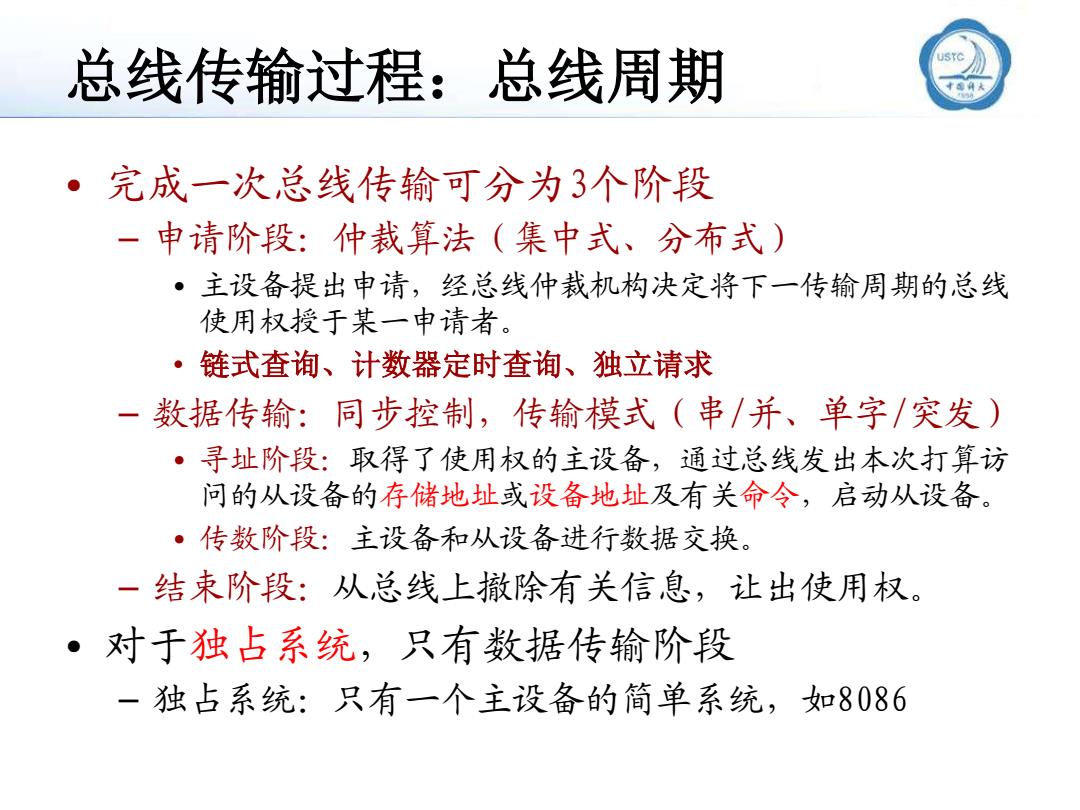 总线传输过程：总线周期

USTC
中国科大

• 完成一次总线传输可分为3个阶段
– 申请阶段：仲裁算法（集中式、分布式）
• 主设备提出申请，经总线仲裁机构决定将下一传输周期的总线使用权授于某一申请者。
• 链式查询、计数器定时查询、独立请求
– 数据传输：同步控制，传输模式（串/并、单字/突发）
• 寻址阶段：取得了使用权的主设备，通过总线发出本次打算访问的从设备的存储地址或设备地址及有关命令，启动从设备。
• 传数阶段：主设备和从设备进行数据交换。
– 结束阶段：从总线上撤除有关信息，让出使用权。
• 对于独占系统，只有数据传输阶段
– 独占系统：只有一个主设备的简单系统，如8086